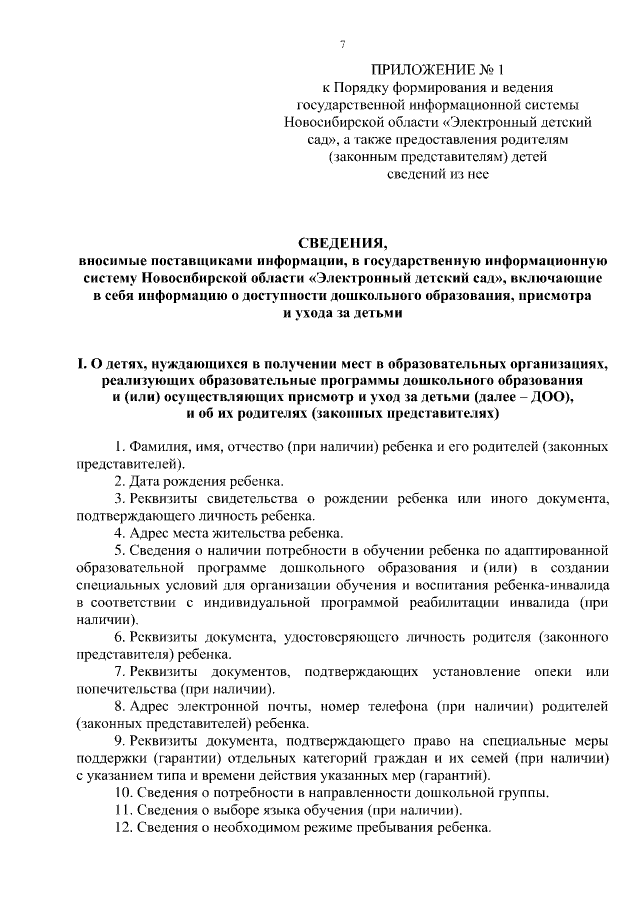 7

ПРИЛОЖЕНИЕ № 1
к Порядку формирования и ведения государственной информационной системы Новосибирской области «Электронный детский сад», а также предоставления родителям (законным представителям) детей сведений из нее

СВЕДЕНИЯ,
вносимые поставщиками информации, в государственную информационную систему Новосибирской области «Электронный детский сад», включающие в себя информацию о доступности дошкольного образования, присмотра и ухода за детьми

I. О детях, нуждающихся в получении мест в образовательных организациях, реализующих образовательные программы дошкольного образования и (или) осуществляющих присмотр и уход за детьми (далее – ДОО), и об их родителях (законных представителях)

1. Фамилия, имя, отчество (при наличии) ребенка и его родителей (законных представителей).

2. Дата рождения ребенка.

3. Реквизиты свидетельства о рождении ребенка или иного документа, подтверждающего личность ребенка.

4. Адрес места жительства ребенка.

5. Сведения о наличии потребности в обучении ребенка по адаптированной образовательной программе дошкольного образования и (или) в создании специальных условий для организации обучения и воспитания ребенка-инвалида в соответствии с индивидуальной программой реабилитации инвалида (при наличии).

6. Реквизиты документа, удостоверяющего личность родителя (законного представителя) ребенка.

7. Реквизиты документов, подтверждающих установление опеки или попечительства (при наличии).

8. Адрес электронной почты, номер телефона (при наличии) родителей (законных представителей) ребенка.

9. Реквизиты документа, подтверждающего право на специальные меры поддержки (гарантии) отдельных категорий граждан и их семей (при наличии) с указанием типа и времени действия указанных мер (гарантий).

10. Сведения о потребности в направленности дошкольной группы.

11. Сведения о выборе языка обучения (при наличии).

12. Сведения о необходимом режиме пребывания ребенка.